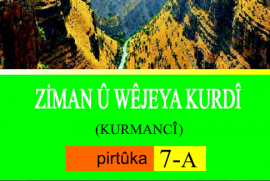 ZİMAN Û WÊJEYA KURDÎ

(KURMANCÎ)

pirtûka 7-A